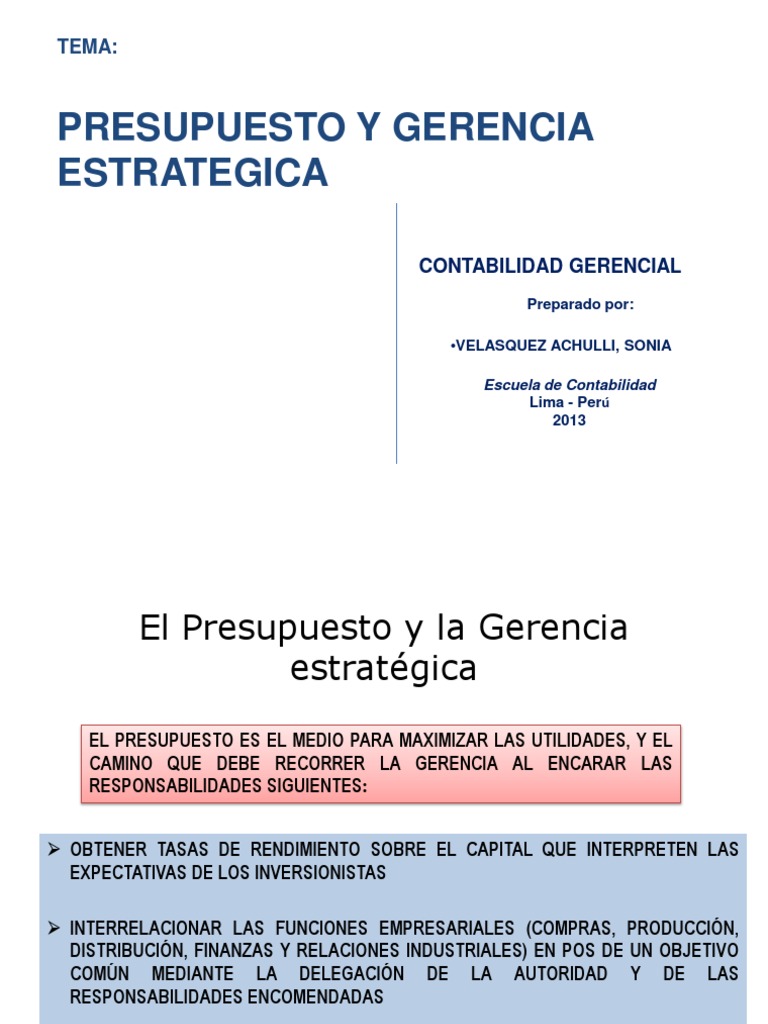 TEMA:

PRESUPUESTO Y GERENCIA ESTRATEGICA

CONTABILIDAD GERENCIAL

Preparado por:

•VELASQUEZ ACHULLI, SONIA

Escuela de Contabilidad
Lima - Perú
2013

El Presupuesto y la Gerencia estratégica

EL PRESUPUESTO ES EL MEDIO PARA MAXIMIZAR LAS UTILIDADES, Y EL CAMINO QUE DEBE RECORRER LA GERENCIA AL ENCARAR LAS RESPONSABILIDADES SIGUIENTES:

➢ OBTENER TASAS DE RENDIMIENTO SOBRE EL CAPITAL QUE INTERPRETEN LAS EXPECTATIVAS DE LOS INVERSIONISTAS

➢ INTERRELACIONAR LAS FUNCIONES EMPRESARIALES (COMPRAS, PRODUCCIÓN, DISTRIBUCIÓN, FINANZAS Y RELACIONES INDUSTRIALES) EN POS DE UN OBJETIVO COMÚN MEDIANTE LA DELEGACIÓN DE LA AUTORIDAD Y DE LAS RESPONSABILIDADES ENCOMENDADAS